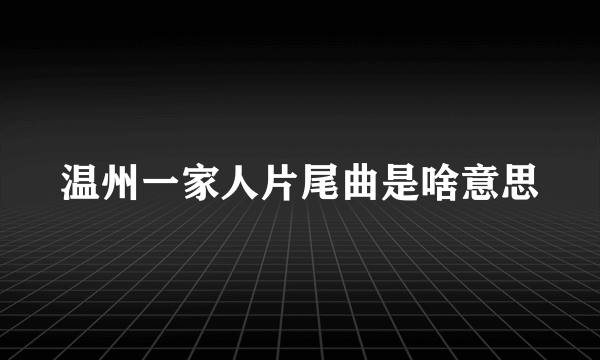 温州一家人片尾曲是啥意思